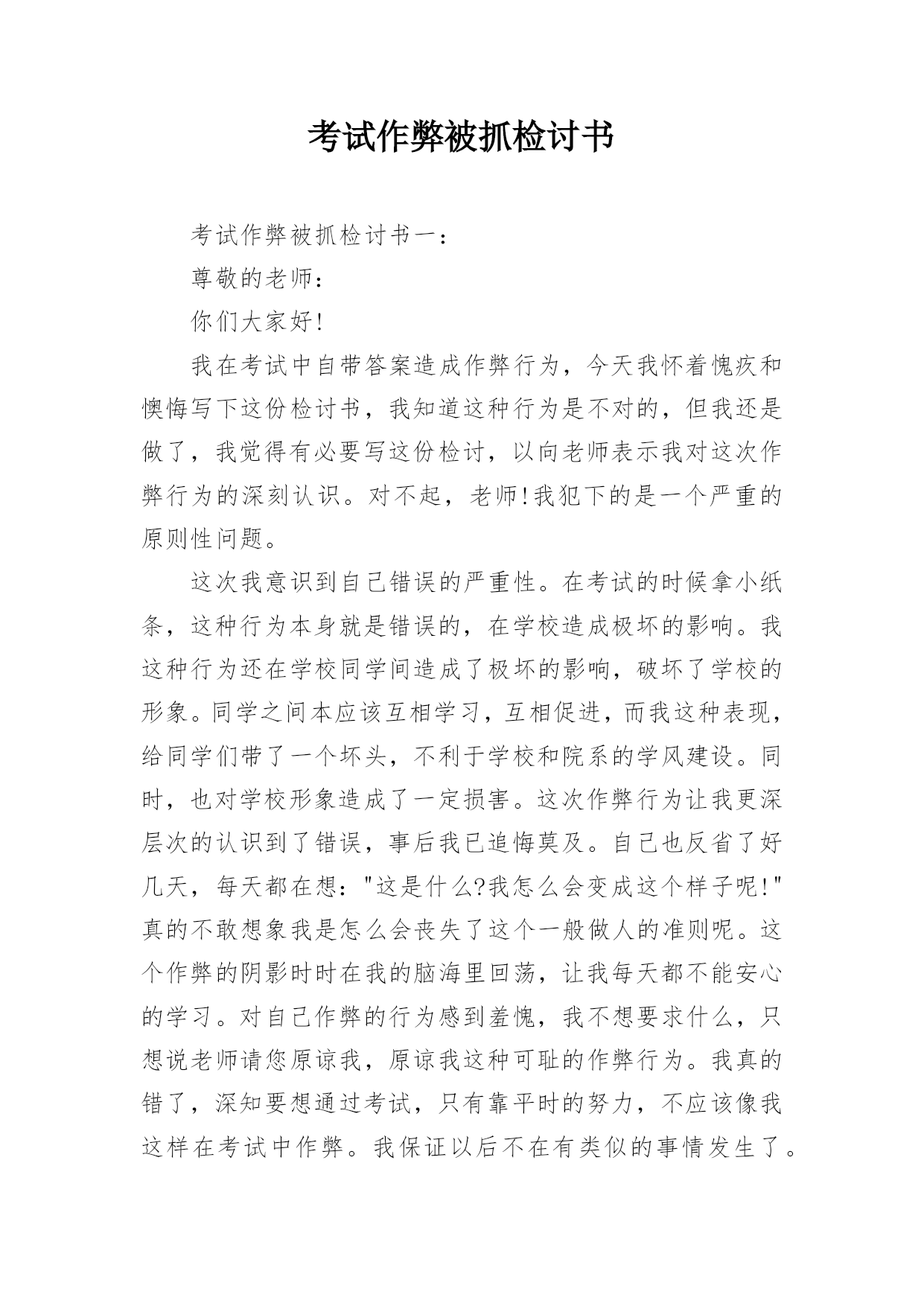 考试作弊被抓检讨书

考试作弊被抓检讨书一：

尊敬的老师：

你们大家好!

我在考试中自带答案造成作弊行为，今天我怀着愧疚和懊悔写下这份检讨书，我知道这种行为是不对的，但我还是做了，我觉得有必要写这份检讨，以向老师表示我对这次作弊行为的深刻认识。对不起，老师!我犯下的是一个严重的原则性问题。

这次我意识到自己错误的严重性。在考试的时候拿小纸条，这种行为本身就是错误的，在学校造成极坏的影响。我这种行为还在学校同学间造成了极坏的影响，破坏了学校的形象。同学之间本应该互相学习，互相促进，而我这种表现，给同学们带了一个坏头，不利于学校和院系的学风建设。同时，也对学校形象造成了一定损害。这次作弊行为让我更深层次的认识到了错误，事后我已追悔莫及。自己也反省了好几天，每天都在想："这是什么?我怎么会变成这个样子呢!"真的不敢想象我是怎么会丧失了这个一般做人的准则呢。这个作弊的阴影时时在我的脑海里回荡，让我每天都不能安心的学习。对自己作弊的行为感到羞愧，我不想要求什么，只想说老师请您原谅我，原谅我这种可耻的作弊行为。我真的错了，深知要想通过考试，只有靠平时的努力，不应该像我这样在考试中作弊。我保证以后不在有类似的事情发生了。